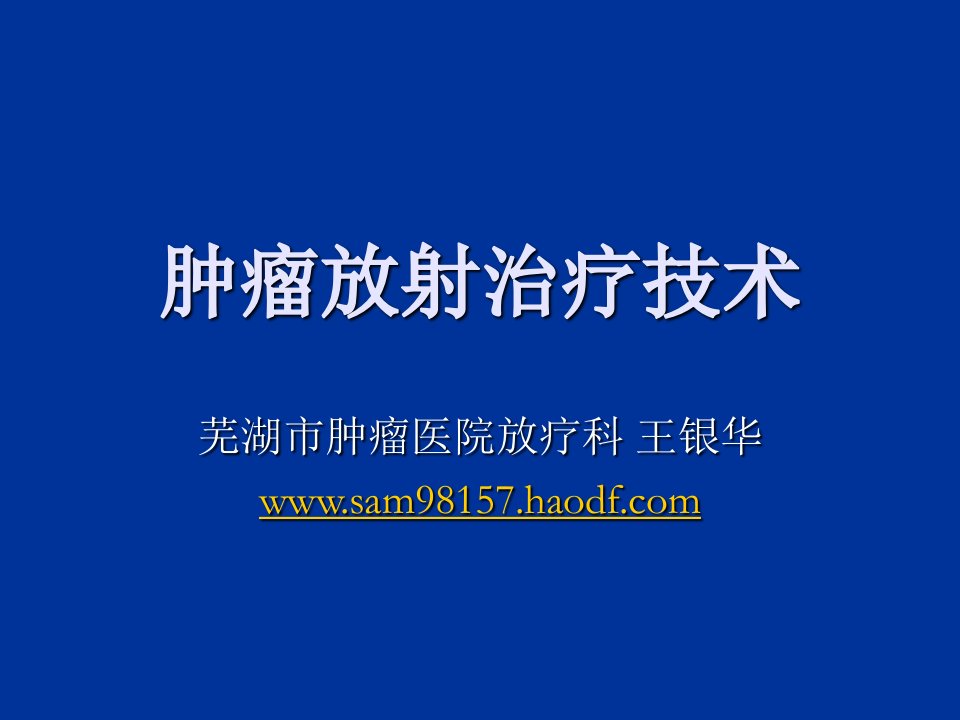 肿瘤放射治疗技术

芜湖市肿瘤医院放疗科 王银华

www.sam98157.haodf.com